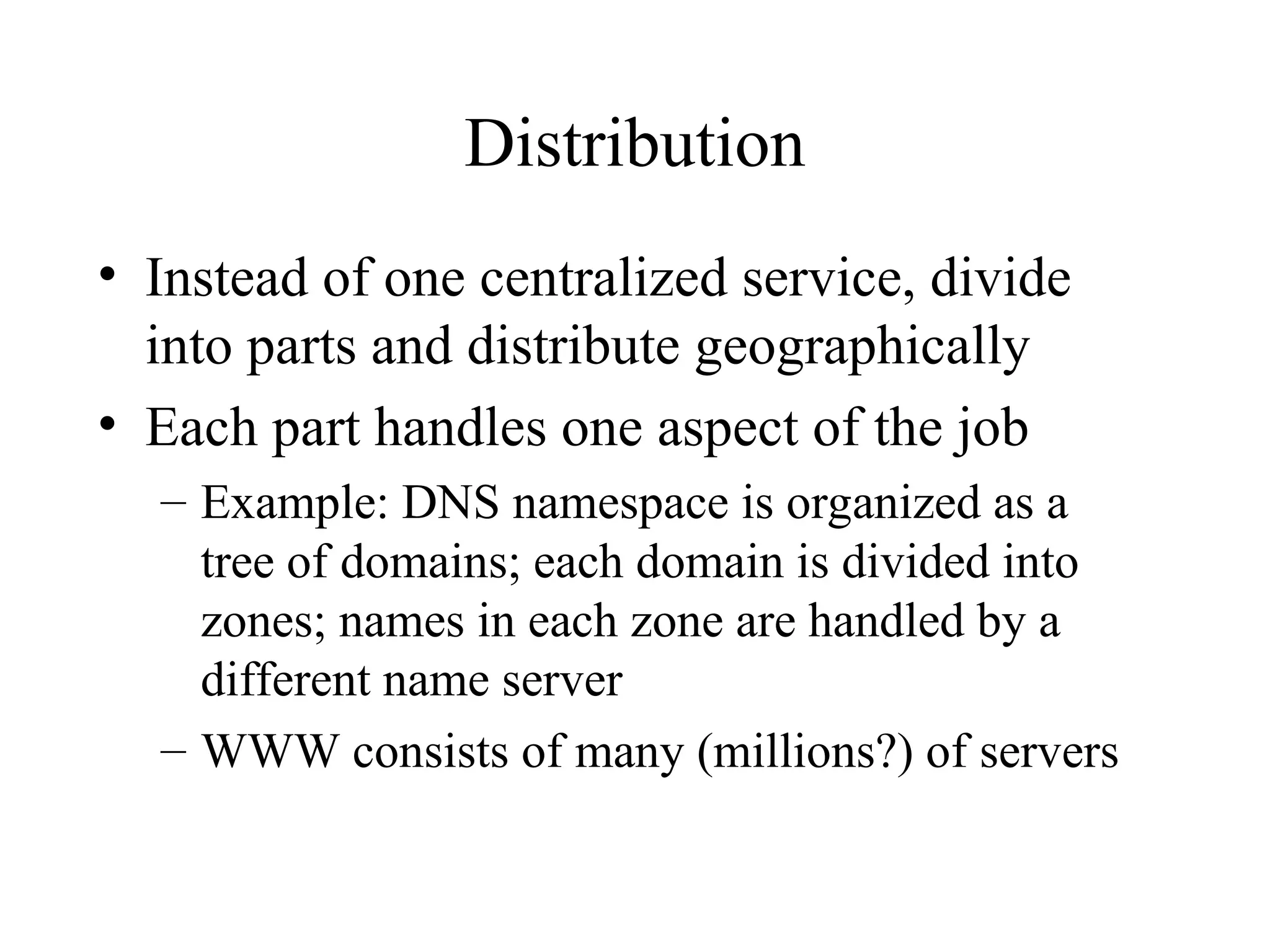 Distribution

• Instead of one centralized service, divide into parts and distribute geographically

• Each part handles one aspect of the job

– Example: DNS namespace is organized as a tree of domains; each domain is divided into zones; names in each zone are handled by a different name server

– WWW consists of many (millions?) of servers